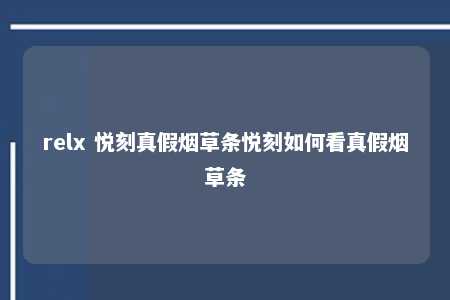 relx 悦刻真假烟草条悦刻如何看真假烟草条